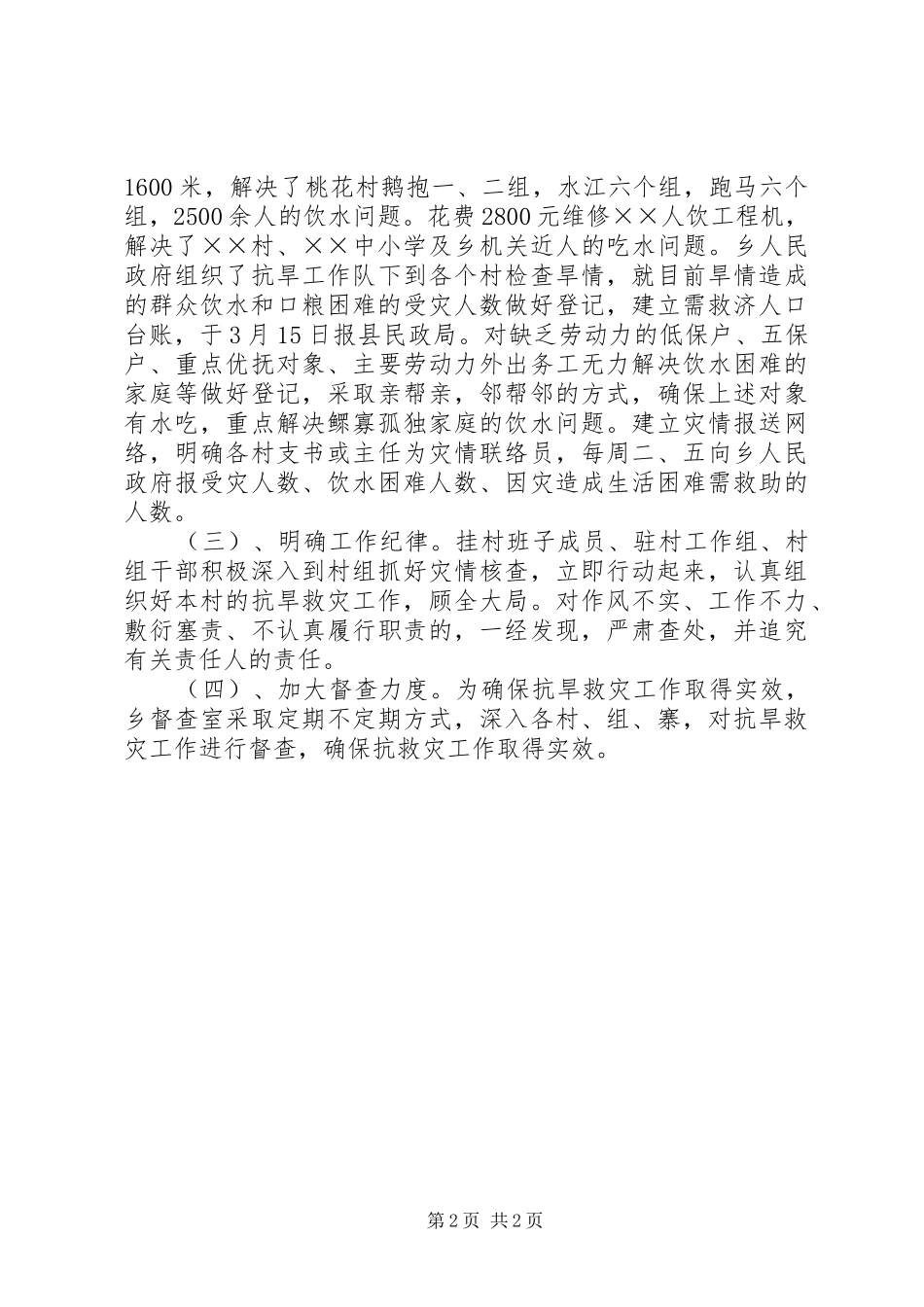 1600米，解决了桃花村鹅抱一、二组，水江六个组，跑马六个组，2500余人的饮水问题。花费2800元维修××人饮工程机，解决了××村、××中小学及乡机关近人的吃水问题。乡人民政府组织了抗旱工作队下到各个村检查旱情，就目前旱情造成的群众饮水和口粮困难的受灾人数做好登记，建立需救济人口台账，于3月15日报县民政局。对缺乏劳动力的低保户、五保户、重点优抚对象、主要劳动力外出务工无力解决饮水困难的家庭等做好登记，采取亲帮亲，邻帮邻的方式，确保上述对象有水吃，重点解决鳏寡孤独家庭的饮水问题。建立灾情报送网络，明确各村支书或主任为灾情联络员，每周二、五向乡人民政府报受灾人数、饮水困难人数、因灾造成生活困难需救助的人数。

（三）、明确工作纪律。挂村班子成员、驻村工作组、村组干部积极深入到村组抓好灾情核查，立即行动起来，认真组织好本村的抗旱救灾工作，顾全大局。对作风不实、工作不力、敷衍塞责、不认真履行职责的，一经发现，严肃查处，并追究有关责任人的责任。

（四）、加大督查力度。为确保抗旱救灾工作取得实效，乡督查室采取定期不定期方式，深入各村、组、寨，对抗旱救灾工作进行督查，确保抗救灾工作取得实效。

第2页 共2页